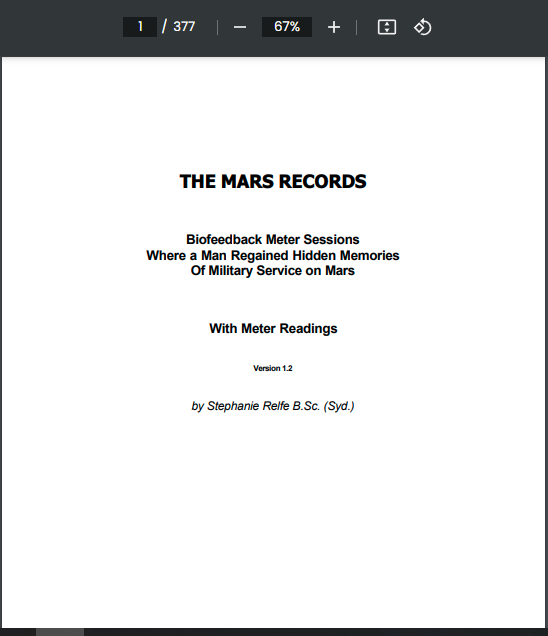 1 / 377 — 67% +

THE MARS RECORDS

Biofeedback Meter Sessions
Where a Man Regained Hidden Memories
Of Military Service on Mars

With Meter Readings

Version 1.2

by Stephanie Relfe B.Sc. (Syd.)